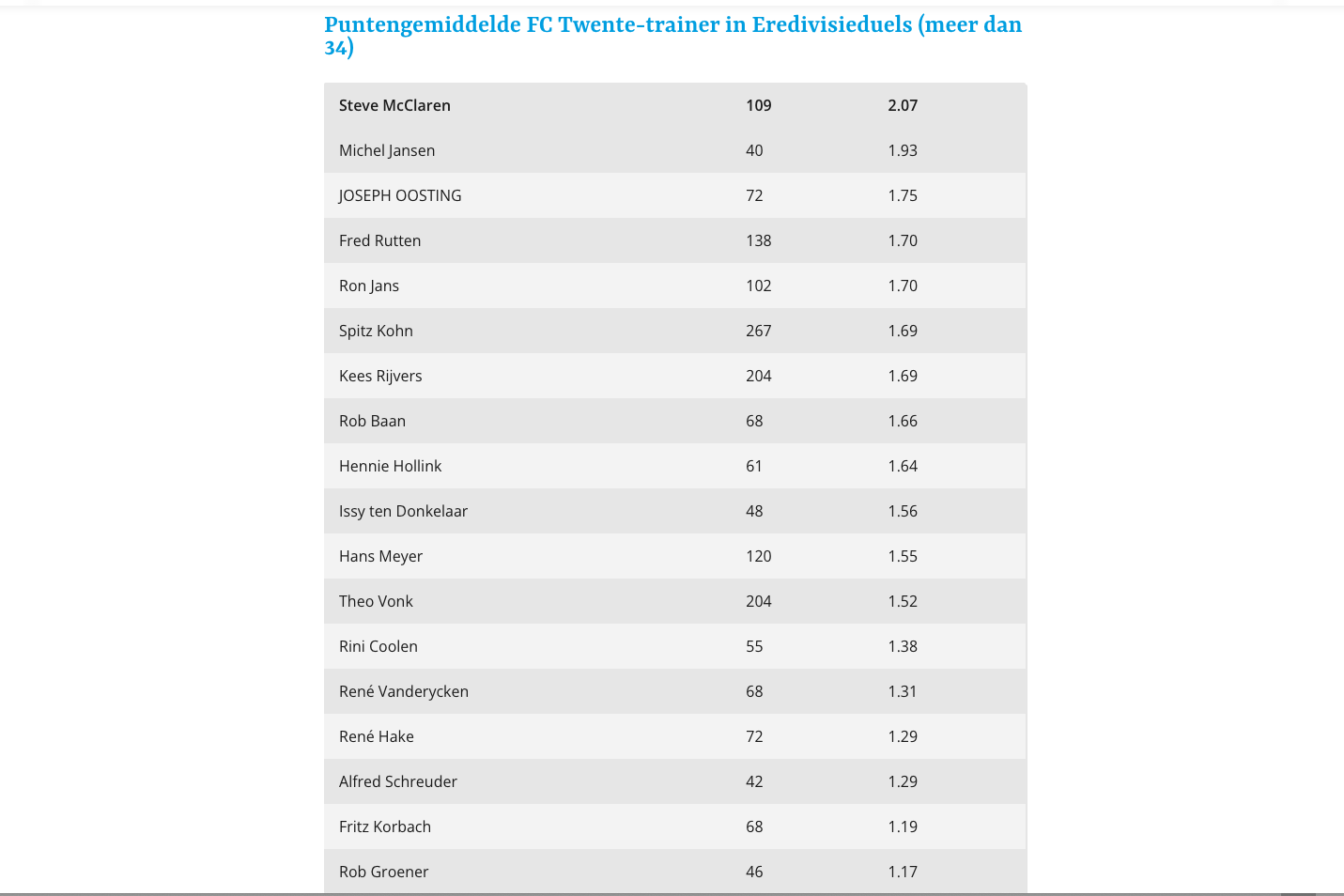 Puntengemiddelde FC Twente-trainer in Eredivisieduels (meer dan 34)

| Steve McClaren | 109 | 2.07 |
|---|---|---|
| Michel Jansen | 40 | 1.93 |
| JOSEPH OOSTING | 72 | 1.75 |
| Fred Rutten | 138 | 1.70 |
| Ron Jans | 102 | 1.70 |
| Spitz Kohn | 267 | 1.69 |
| Kees Rijvers | 204 | 1.69 |
| Rob Baan | 68 | 1.66 |
| Hennie Hollink | 61 | 1.64 |
| Issy ten Donkelaar | 48 | 1.56 |
| Hans Meyer | 120 | 1.55 |
| Theo Vonk | 204 | 1.52 |
| Rini Coolen | 55 | 1.38 |
| René Vanderycken | 68 | 1.31 |
| René Hake | 72 | 1.29 |
| Alfred Schreuder | 42 | 1.29 |
| Fritz Korbach | 68 | 1.19 |
| Rob Groener | 46 | 1.17 |